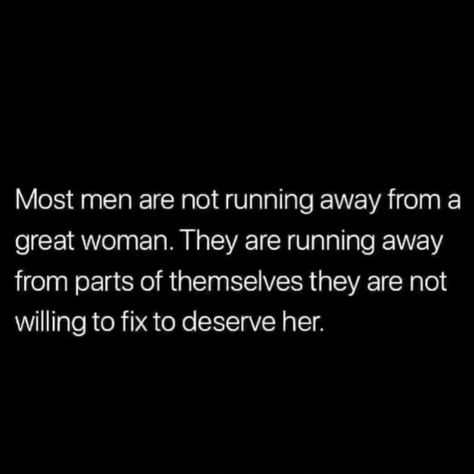 Most men are not running away from a great woman. They are running away from parts of themselves they are not willing to fix to deserve her.